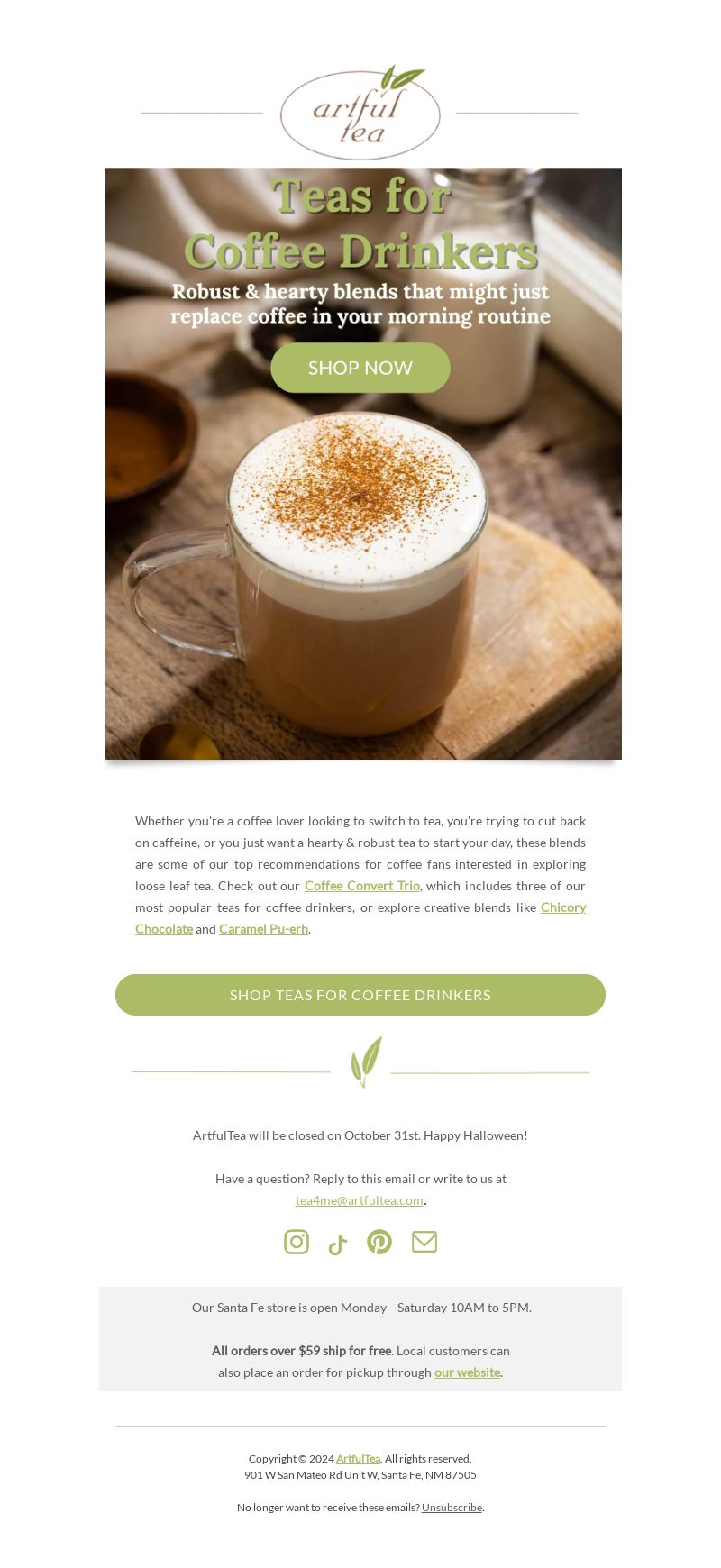 artful tea

Teas for Coffee Drinkers

Robust & hearty blends that might just replace coffee in your morning routine

SHOP NOW

Whether you're a coffee lover looking to switch to tea, you're trying to cut back on caffeine, or you just want a hearty & robust tea to start your day, these blends are some of our top recommendations for coffee fans interested in exploring loose leaf tea. Check out our Coffee Convert Trio, which includes three of our most popular teas for coffee drinkers, or explore creative blends like Chicory Chocolate and Caramel Pu-erh.

SHOP TEAS FOR COFFEE DRINKERS

ArtfulTea will be closed on October 31st. Happy Halloween!

Have a question? Reply to this email or write to us at tea4me@artfultea.com.

Our Santa Fe store is open Monday—Saturday 10AM to 5PM.

All orders over $59 ship for free. Local customers can also place an order for pickup through our website.

Copyright © 2024 ArtfulTea. All rights reserved.
901 W San Mateo Rd Unit W, Santa Fe, NM 87505

No longer want to receive these emails? Unsubscribe.